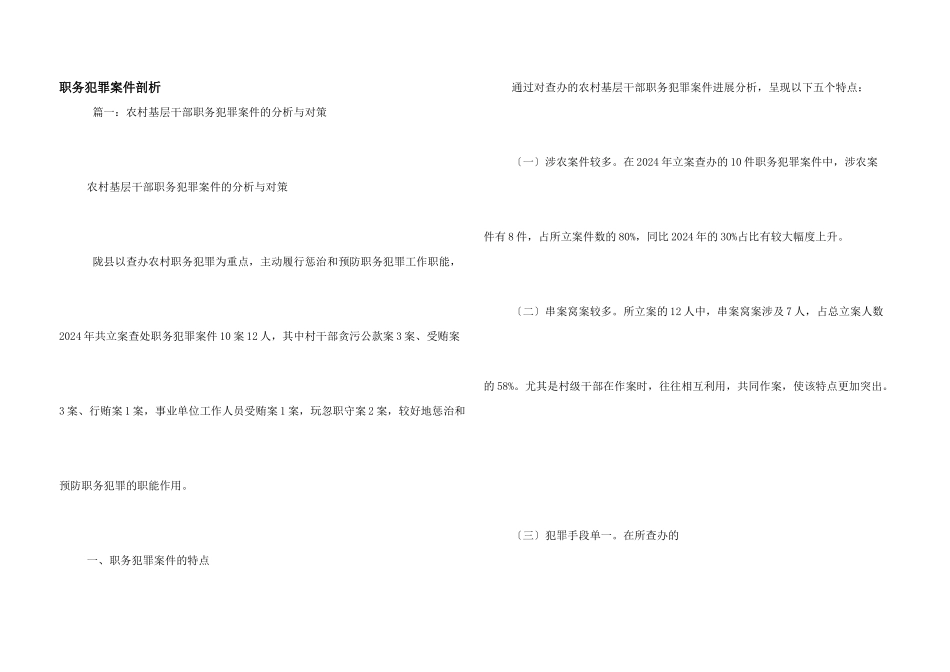 职务犯罪案件剖析

篇一：农村基层干部职务犯罪案件的分析与对策

农村基层干部职务犯罪案件的分析与对策

陇县以查办农村职务犯罪为重点，主动履行惩治和预防职务犯罪工作职能，2024年共立案查处职务犯罪案件10案12人，其中村干部贪污公款案3案、受贿案3案、行贿案1案，事业单位工作人员受贿案1案，玩忽职守案2案，较好地惩治和预防职务犯罪的职能作用。

一、职务犯罪案件的特点

通过对查办的农村基层干部职务犯罪案件进展分析，呈现以下五个特点：

〔一〕涉农案件较多。在2024年立案查办的10件职务犯罪案件中，涉农案件有8件，占所立案件数的80%，同比2024年的30%占比有较大幅度上升。

〔二〕串案窝案较多。所立案的12人中，串案窝案涉及7人，占总立案人数的58%。尤其是村级干部在作案时，往往相互利用，共同作案，使该特点更加突出。

〔三〕犯罪手段单一。在所查办的